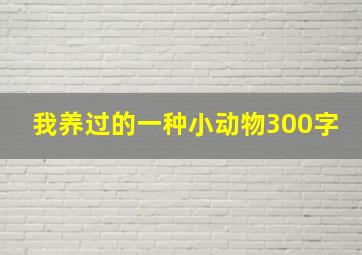 我养过的一种小动物300字